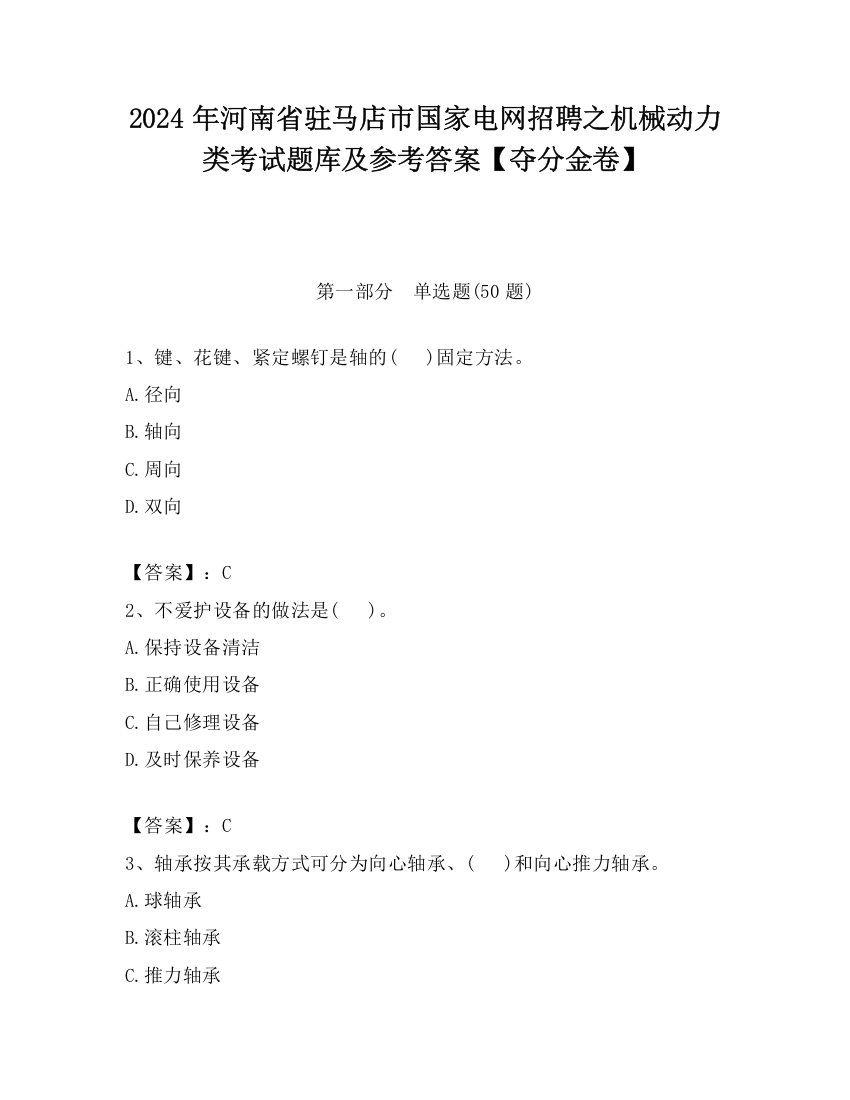 2024年河南省驻马店市国家电网招聘之机械动力类考试题库及参考答案【夺分金卷】

第一部分　单选题(50题)

1、键、花键、紧定螺钉是轴的(　 )固定方法。

A.径向

B.轴向

C.周向

D.双向

【答案】：C

2、不爱护设备的做法是(　 )。

A.保持设备清洁

B.正确使用设备

C.自己修理设备

D.及时保养设备

【答案】：C

3、轴承按其承载方式可分为向心轴承、(　 )和向心推力轴承。

A.球轴承

B.滚柱轴承

C.推力轴承